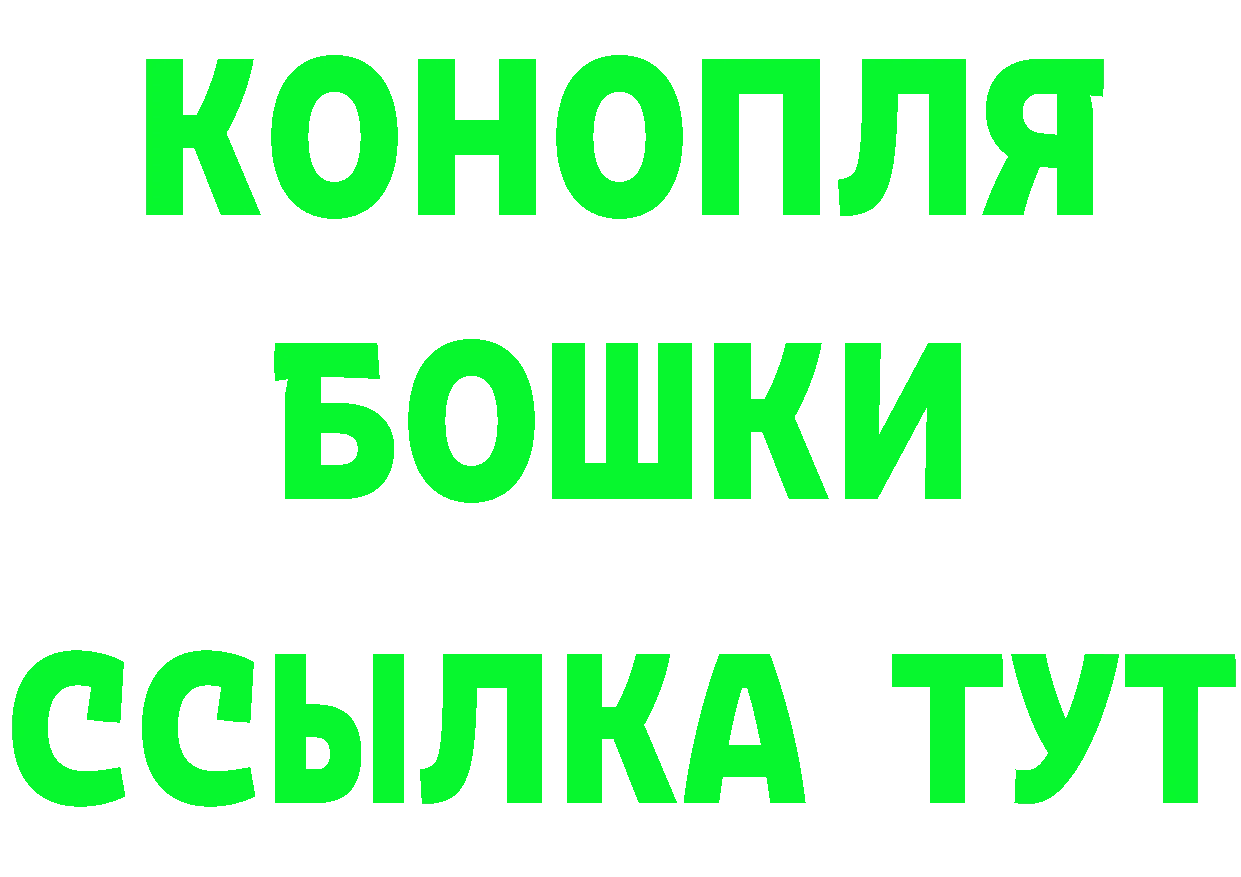 КОНОПЛЯ
БОШКИ
ССЫЛКА ТУТ